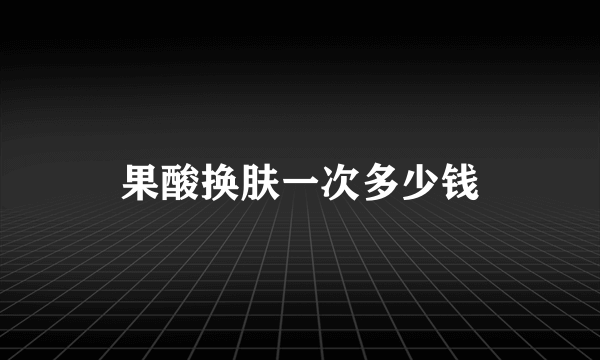 果酸换肤一次多少钱